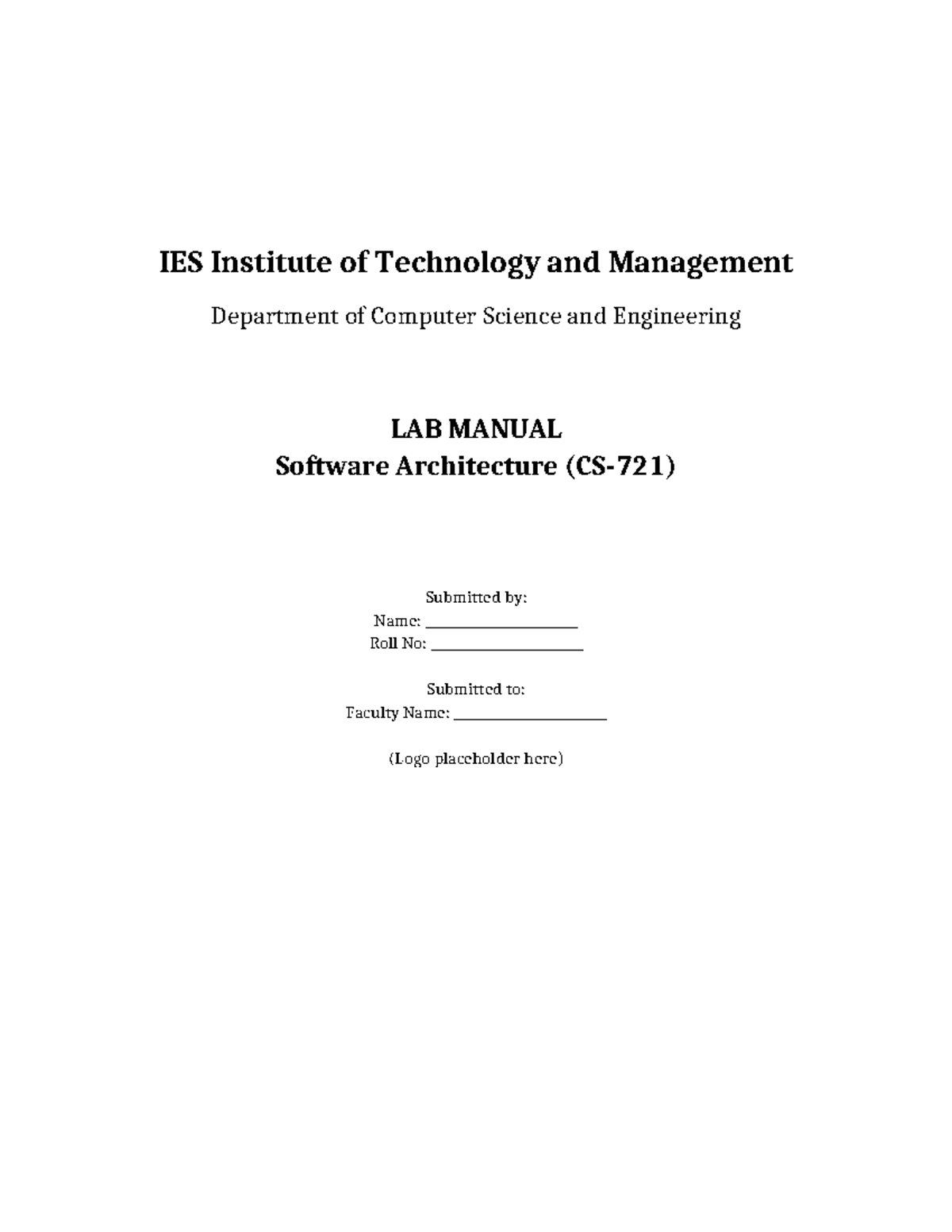 IES Institute of Technology and Management

Department of Computer Science and Engineering

LAB MANUAL
Software Architecture (CS-721)

Submitted by:
Name: ____
Roll No: ____

Submitted to:
Faculty Name: ____

(Logo placeholder here)